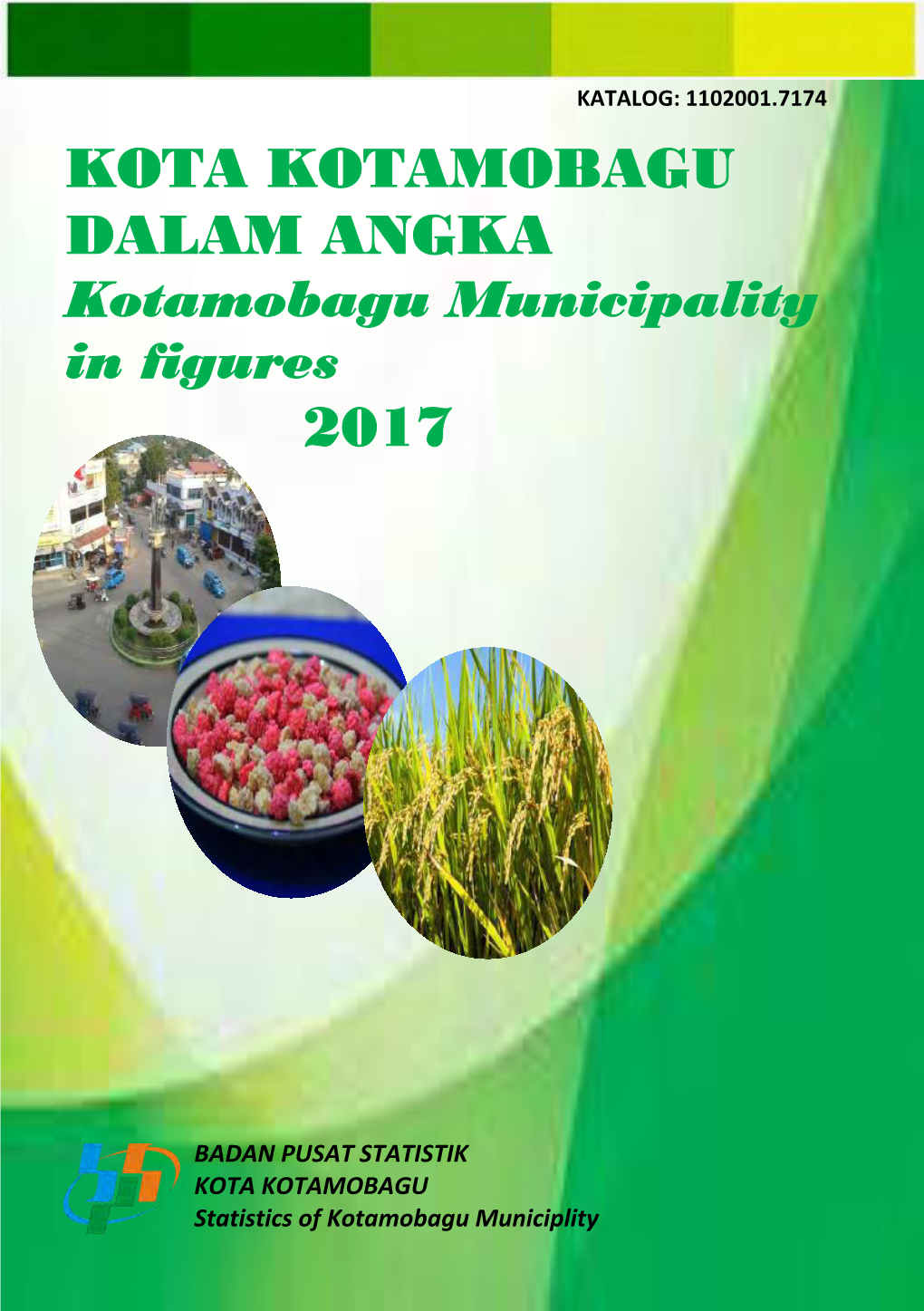 KATALOG: 1102001.7174

KOTA KOTAMOBAGU DALAM ANGKA

Kotamobagu Municipality in figures

2017

BADAN PUSAT STATISTIK
KOTA KOTAMOBAGU
Statistics of Kotamobagu Municiplity